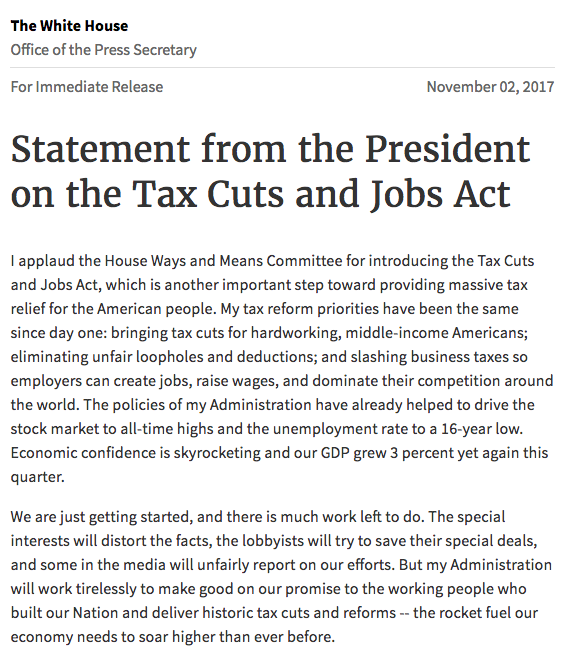 The White House
Office of the Press Secretary

For Immediate Release

November 02, 2017

Statement from the President on the Tax Cuts and Jobs Act

I applaud the House Ways and Means Committee for introducing the Tax Cuts and Jobs Act, which is another important step toward providing massive tax relief for the American people. My tax reform priorities have been the same since day one: bringing tax cuts for hardworking, middle-income Americans; eliminating unfair loopholes and deductions; and slashing business taxes so employers can create jobs, raise wages, and dominate their competition around the world. The policies of my Administration have already helped to drive the stock market to all-time highs and the unemployment rate to a 16-year low. Economic confidence is skyrocketing and our GDP grew 3 percent yet again this quarter.

We are just getting started, and there is much work left to do. The special interests will distort the facts, the lobbyists will try to save their special deals, and some in the media will unfairly report on our efforts. But my Administration will work tirelessly to make good on our promise to the working people who built our Nation and deliver historic tax cuts and reforms -- the rocket fuel our economy needs to soar higher than ever before.